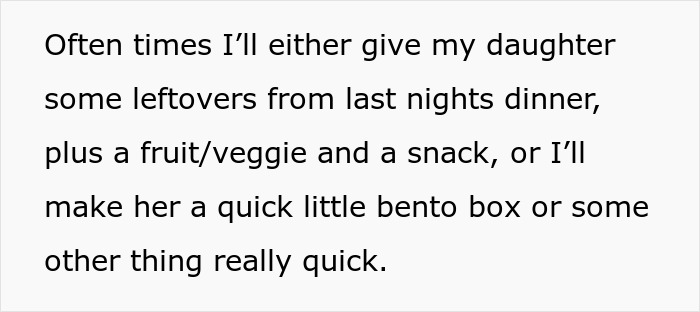 Often times I’ll either give my daughter some leftovers from last nights dinner, plus a fruit/veggie and a snack, or I’ll make her a quick little bento box or some other thing really quick.